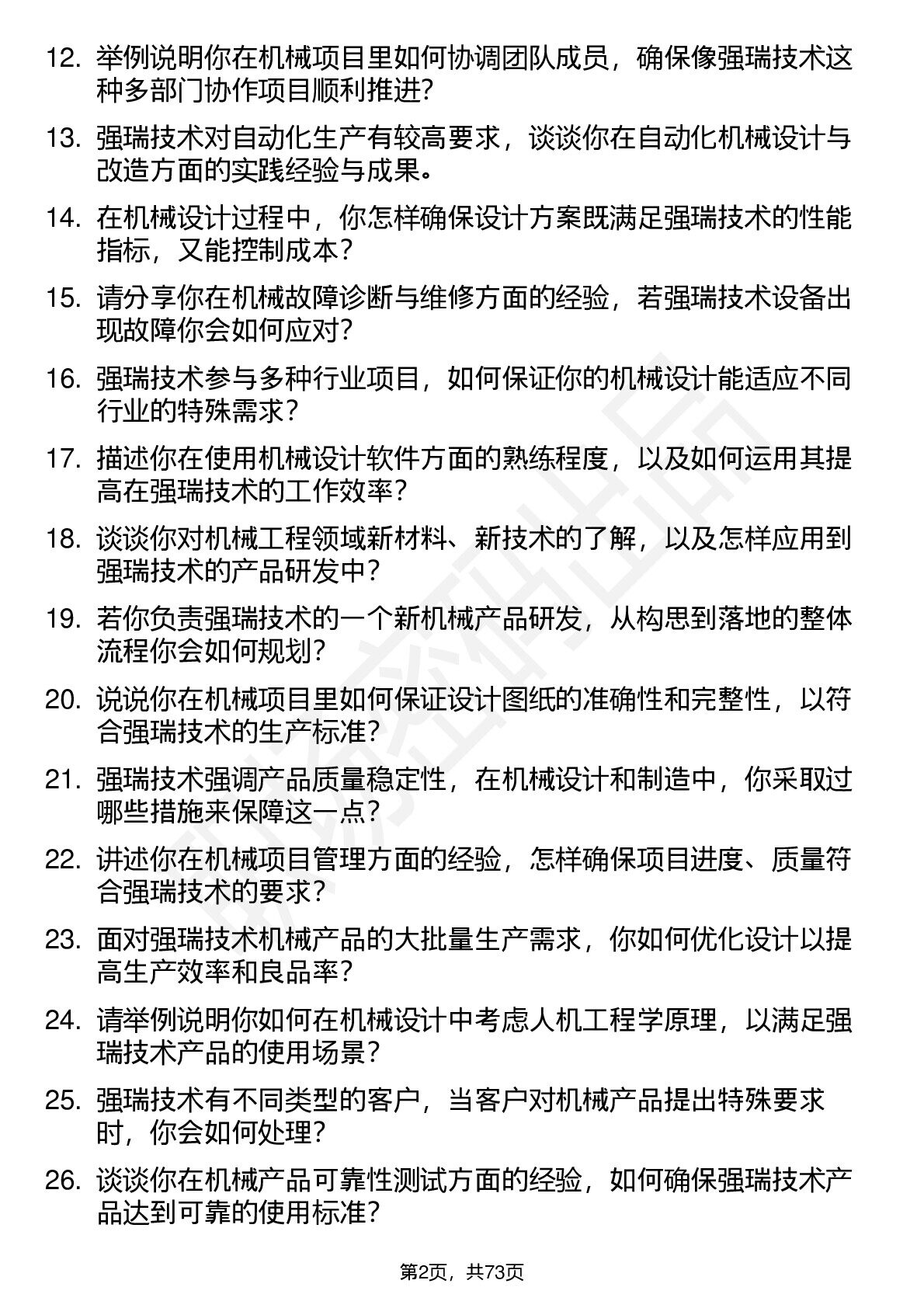 12. 举例说明你在机械项目里如何协调团队成员，确保像强瑞技术这种多部门协作项目顺利推进？

13. 强瑞技术对自动化生产有较高要求，谈谈你在自动化机械设计与改造方面的实践经验与成果。

14. 在机械设计过程中，你怎样确保设计方案既满足强瑞技术的性能指标，又能控制成本？

15. 请分享你在机械故障诊断与维修方面的经验，若强瑞技术设备出现故障你会如何应对？

16. 强瑞技术参与多种行业项目，如何保证你的机械设计能适应不同行业的特殊需求？

17. 描述你在使用机械设计软件方面的熟练程度，以及如何运用其提高在强瑞技术的工作效率？

18. 谈谈你对机械工程领域新材料、新技术的了解，以及怎样应用到强瑞技术的产品研发中？

19. 若你负责强瑞技术的一个新机械产品研发，从构思到落地的整体流程你会如何规划？

20. 说说你在机械项目里如何保证设计图纸的准确性和完整性，以符合强瑞技术的生产标准？

21. 强瑞技术强调产品质量稳定性，在机械设计和制造中，你采取过哪些措施来保障这一点？

22. 讲述你在机械项目管理方面的经验，怎样确保项目进度、质量符合强瑞技术的要求？

23. 面对强瑞技术机械产品的大批量生产需求，你如何优化设计以提高生产效率和良品率？

24. 请举例说明你如何在机械设计中考虑人机工程学原理，以满足强瑞技术产品的使用场景？

25. 强瑞技术有不同类型的客户，当客户对机械产品提出特殊要求时，你会如何处理？

26. 谈谈你在机械产品可靠性测试方面的经验，如何确保强瑞技术产品达到可靠的使用标准？

第2页，共73页